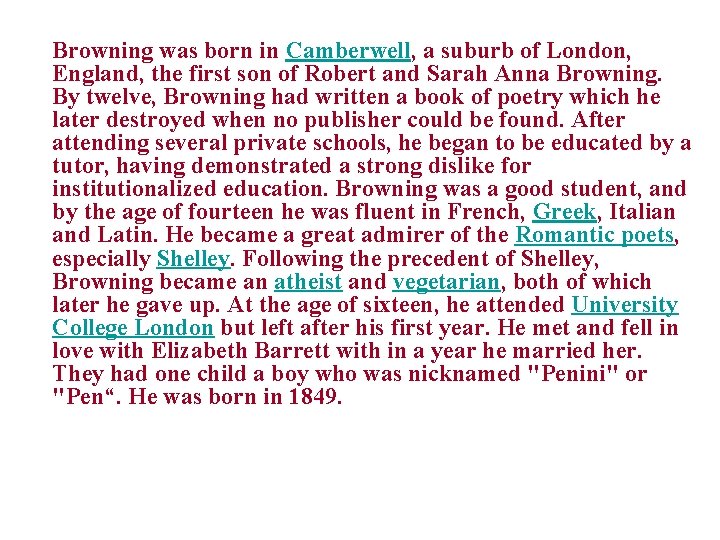 Browning was born in Camberwell, a suburb of London, England, the first son of Robert and Sarah Anna Browning. By twelve, Browning had written a book of poetry which he later destroyed when no publisher could be found. After attending several private schools, he began to be educated by a tutor, having demonstrated a strong dislike for institutionalized education. Browning was a good student, and by the age of fourteen he was fluent in French, Greek, Italian and Latin. He became a great admirer of the Romantic poets, especially Shelley. Following the precedent of Shelley, Browning became an atheist and vegetarian, both of which later he gave up. At the age of sixteen, he attended University College London but left after his first year. He met and fell in love with Elizabeth Barrett with in a year he married her. They had one child a boy who was nicknamed "Penini" or "Pen". He was born in 1849.